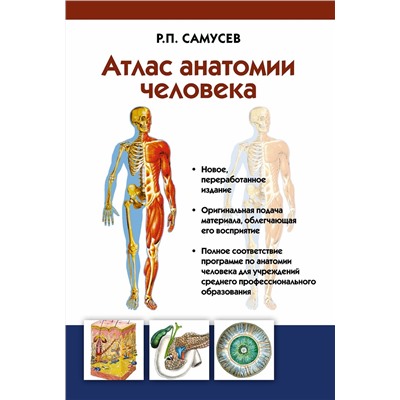 Р.П. САМУСЕВ

Атлас анатомии человека

• Новое, переработанное издание

• Оригинальная подача материала, облегчающая его восприятие

• Полное соответствие программе по анатомии человека для учреждений среднего профессионального образования